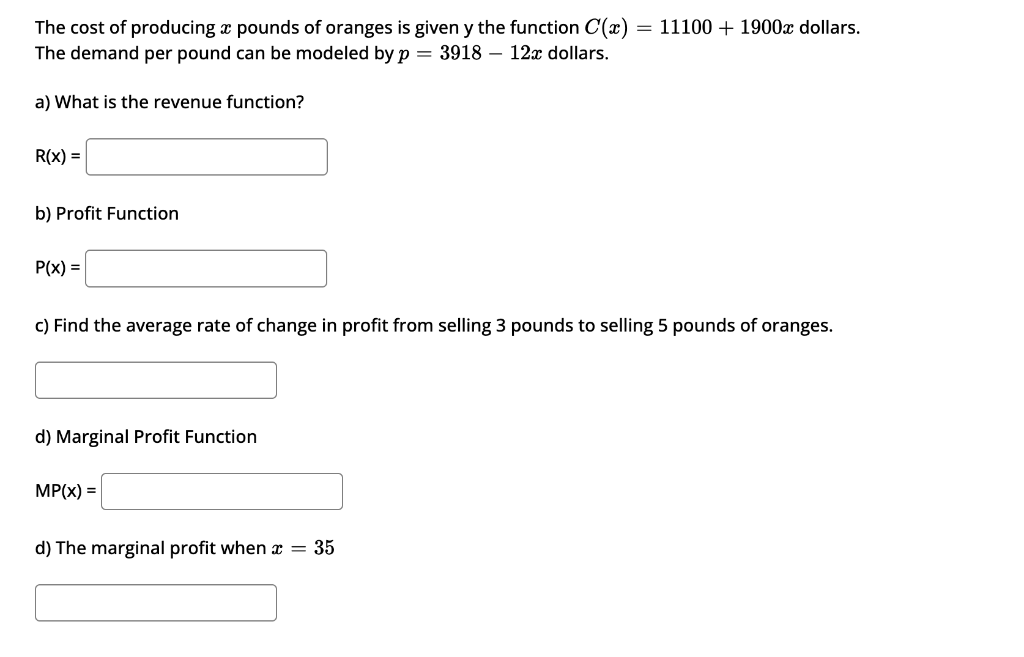 The cost of producing $x$ pounds of oranges is given y the function $C(x) = 11100 + 1900x$ dollars. The demand per pound can be modeled by $p = 3918 - 12x$ dollars.

a) What is the revenue function?

R(x) =

b) Profit Function

P(x) =

c) Find the average rate of change in profit from selling 3 pounds to selling 5 pounds of oranges.

d) Marginal Profit Function

MP(x) =

d) The marginal profit when $x = 35$